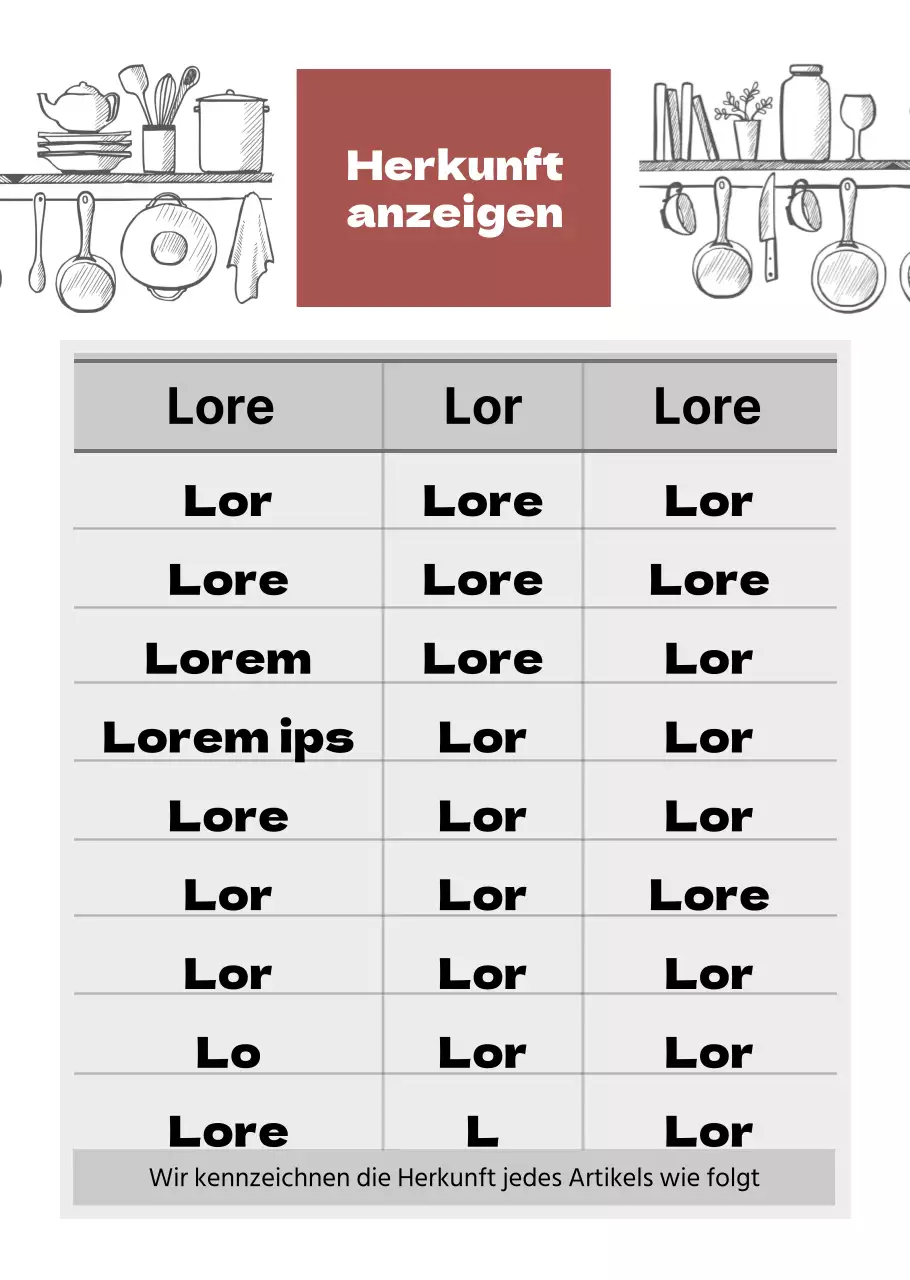 Herkunft anzeigen

| Lore | Lor | Lore |
|---|---|---|
| Lor | Lore | Lor |
| Lore | Lore | Lore |
| Lorem | Lore | Lor |
| Lorem ips | Lor | Lor |
| Lore | Lor | Lor |
| Lor | Lor | Lore |
| Lor | Lor | Lor |
| Lo | Lor | Lor |
| Lore | L | Lor |

Wir kennzeichnen die Herkunft jedes Artikels wie folgt